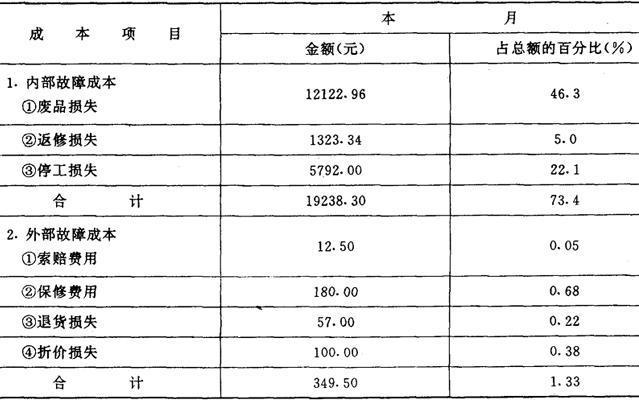 | 成本项目 | 本月 |  |
|---|---|---|
|  | 金额(元) | 占总额的百分比(%) |
| 1.内部故障成本 ①废品损失 | 12122.96 | 46.3 |
| ②返修损失 | 1323.34 | 5.0 |
| ③停工损失 | 5792.00 | 22.1 |
| 合计 | 19238.30 | 73.4 |
| 2.外部故障成本 ①索赔费用 | 12.50 | 0.05 |
| ②保修费用 | 180.00 | 0.68 |
| ③退货损失 | 57.00 | 0.22 |
| ④折价损失 | 100.00 | 0.38 |
| 合计 | 349.50 | 1.33 |